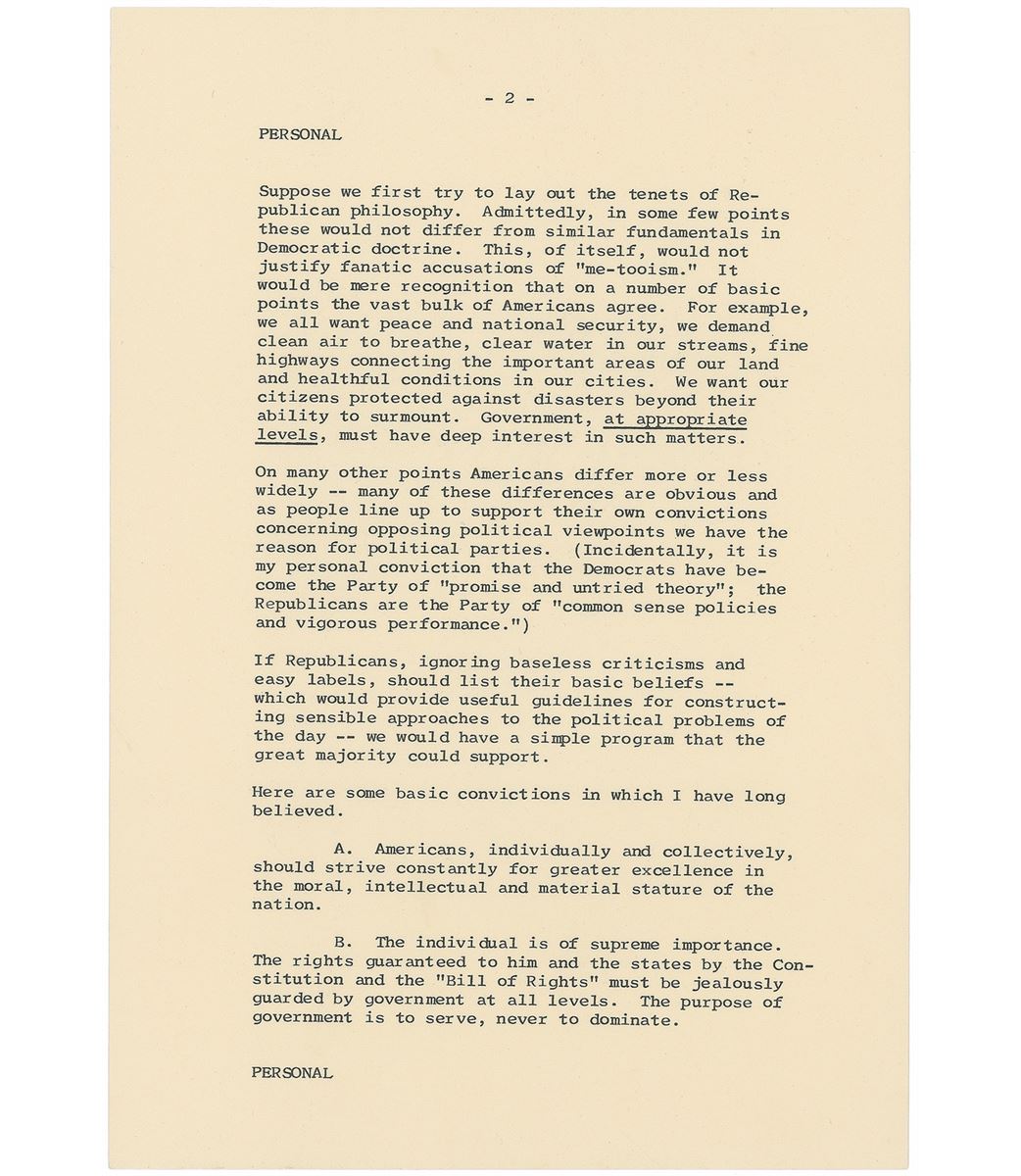 - 2 -

PERSONAL

Suppose we first try to lay out the tenets of Republican philosophy. Admittedly, in some few points these would not differ from similar fundamentals in Democratic doctrine. This, of itself, would not justify fanatic accusations of "me-tooism." It would be mere recognition that on a number of basic points the vast bulk of Americans agree. For example, we all want peace and national security, we demand clean air to breathe, clear water in our streams, fine highways connecting the important areas of our land and healthful conditions in our cities. We want our citizens protected against disasters beyond their ability to surmount. Government, at appropriate levels, must have deep interest in such matters.

On many other points Americans differ more or less widely -- many of these differences are obvious and as people line up to support their own convictions concerning opposing political viewpoints we have the reason for political parties. (Incidentally, it is my personal conviction that the Democrats have become the Party of "promise and untried theory"; the Republicans are the Party of "common sense policies and vigorous performance.")

If Republicans, ignoring baseless criticisms and easy labels, should list their basic beliefs -- which would provide useful guidelines for constructing sensible approaches to the political problems of the day -- we would have a simple program that the great majority could support.

Here are some basic convictions in which I have long believed.

A. Americans, individually and collectively, should strive constantly for greater excellence in the moral, intellectual and material stature of the nation.

B. The individual is of supreme importance. The rights guaranteed to him and the states by the Constitution and the "Bill of Rights" must be jealously guarded by government at all levels. The purpose of government is to serve, never to dominate.

PERSONAL